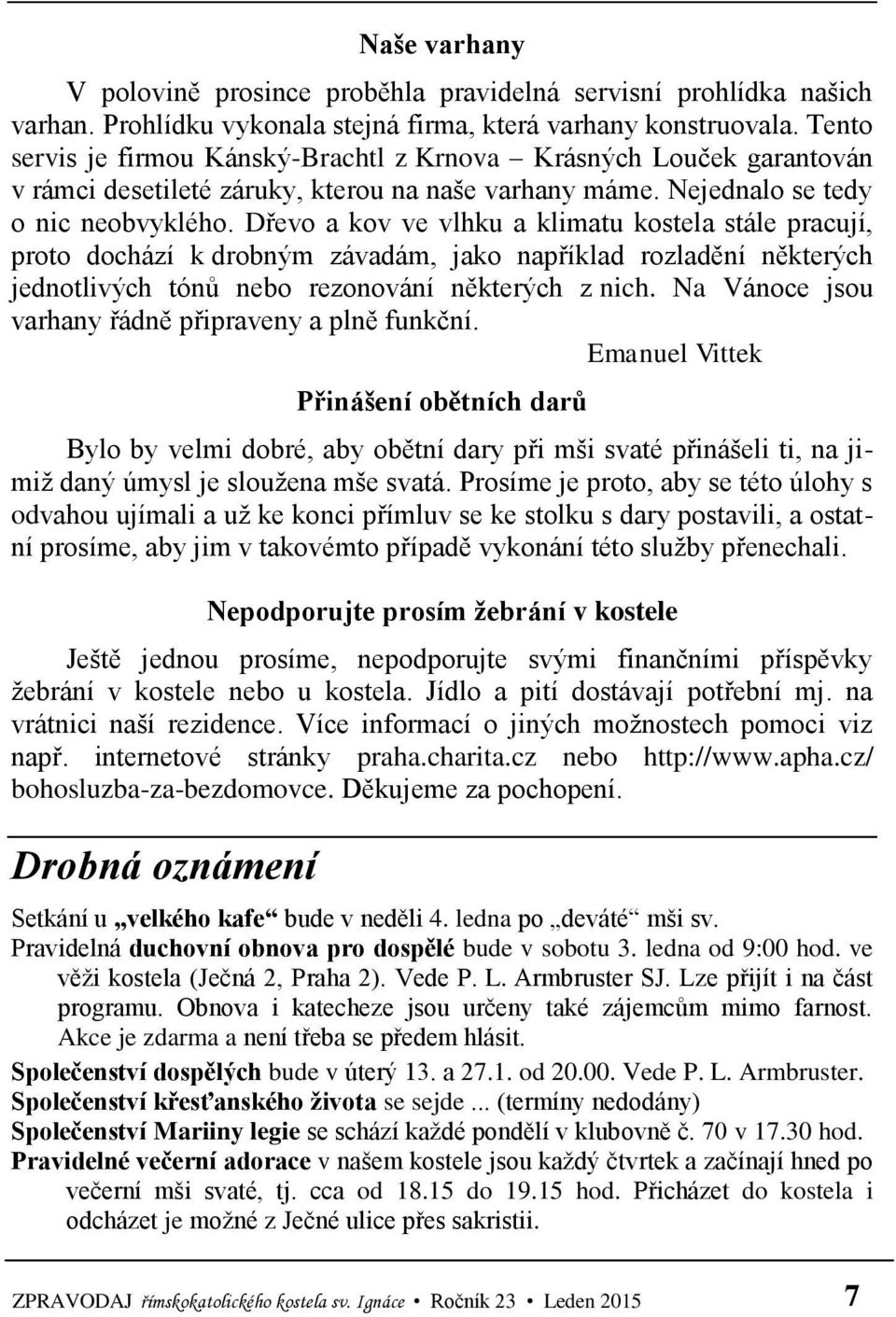 Naše varhany

V polovině prosince proběhla pravidelná servisní prohlídka našich varhan. Prohlídku vykonala stejná firma, která varhany konstruovala. Tento servis je firmou Kánský-Brachtl z Krnova – Krásných Louček garantován v rámci desetileté záruky, kterou na naše varhany máme. Nejednalo se tedy o nic neobvyklého. Dřevo a kov ve vlhku a klimatu kostela stále pracují, proto dochází k drobným závadám, jako například rozladění některých jednotlivých tónů nebo rezonování některých z nich. Na Vánoce jsou varhany řádně připraveny a plně funkční.

Emanuel Vittek

Přinášení obětních darů

Bylo by velmi dobré, aby obětní dary při mši svaté přinášeli ti, na jimiž daný úmysl je sloužena mše svatá. Prosíme je proto, aby se této úlohy s odvahou ujímali a už ke konci přímluv se ke stolku s dary postavili, a ostatní prosíme, aby jim v takovémto případě vykonání této služby přenechali.

Nepodporujte prosím žebrání v kostele

Ještě jednou prosíme, nepodporujte svými finančními příspěvky žebrání v kostele nebo u kostela. Jídlo a pití dostávají potřební mj. na vrátnici naší rezidence. Více informací o jiných možnostech pomoci viz např. internetové stránky praha.charita.cz nebo http://www.apha.cz/bohosluzba-za-bezdomovce. Děkujeme za pochopení.

Drobná oznámení

Setkání u „velkého kafe“ bude v neděli 4. ledna po „deváté“ mši sv.

Pravidelná duchovní obnova pro dospělé bude v sobotu 3. ledna od 9:00 hod. ve věži kostela (Ječná 2, Praha 2). Vede P. L. Armbruster SJ. Lze přijít i na část programu. Obnova i katecheze jsou určeny také zájemcům mimo farnost. Akce je zdarma a není třeba se předem hlásit.

Společenství dospělých bude v úterý 13. a 27.1. od 20.00. Vede P. L. Armbruster.

Společenství křesťanského života se sejde ... (termíny nedodány)

Společenství Mariiny legie se schází každé pondělí v klubovně č. 70 v 17.30 hod.

Pravidelné večerní adorace v našem kostele jsou každý čtvrtek a začínají hned po večerní mši svaté, tj. cca od 18.15 do 19.15 hod. Přicházet do kostela i odcházet je možné z Ječné ulice přes sakristii.

ZPRAVODAJ římskokatolického kostela sv. Ignáce • Ročník 23 • Leden 2015 7